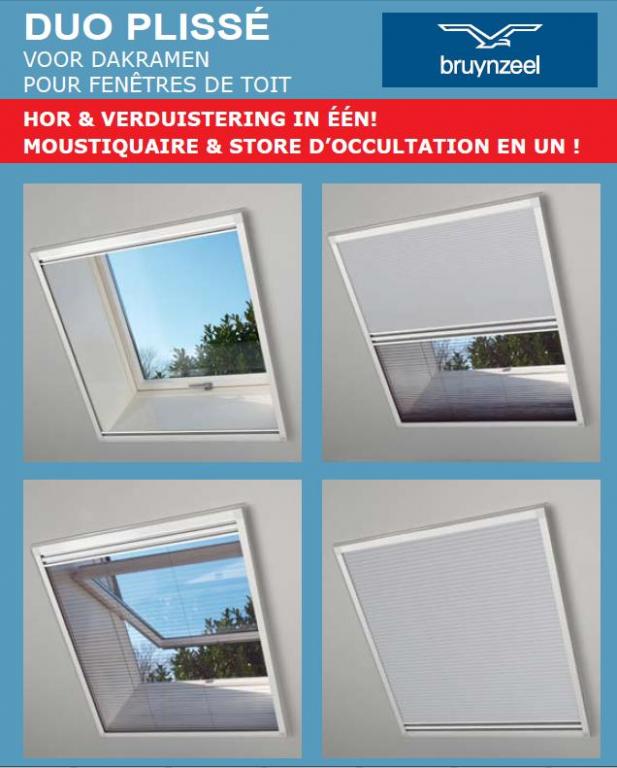 DUO PLISSÉ
VOOR DAKRAMEN
POUR FENÊTRES DE TOIT

bruynzeel

HOR & VERDUISTERING IN ÉÉN!
MOUSTIQUAIRE & STORE D'OCCULTATION EN UN !